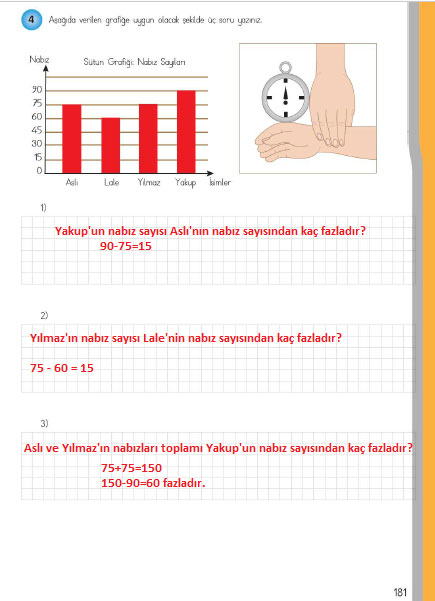 4 Aşağıda verilen grafiğe uygun olacak şekilde üç soru yazınız.

Nabız

Sütun Grafiği: Nabız Sayıları

90
75
60
45
30
15
0

Aslı Lale Yılmaz Yakup İsimler

1)

Yakup'un nabız sayısı Aslı'nın nabız sayısından kaç fazladır?
90-75=15

2)

Yılmaz'ın nabız sayısı Lale'nin nabız sayısından kaç fazladır?

75 - 60 = 15

3)

Aslı ve Yılmaz'ın nabızları toplamı Yakup'un nabız sayısından kaç fazladır?
75+75=150
150-90=60 fazladır.

181